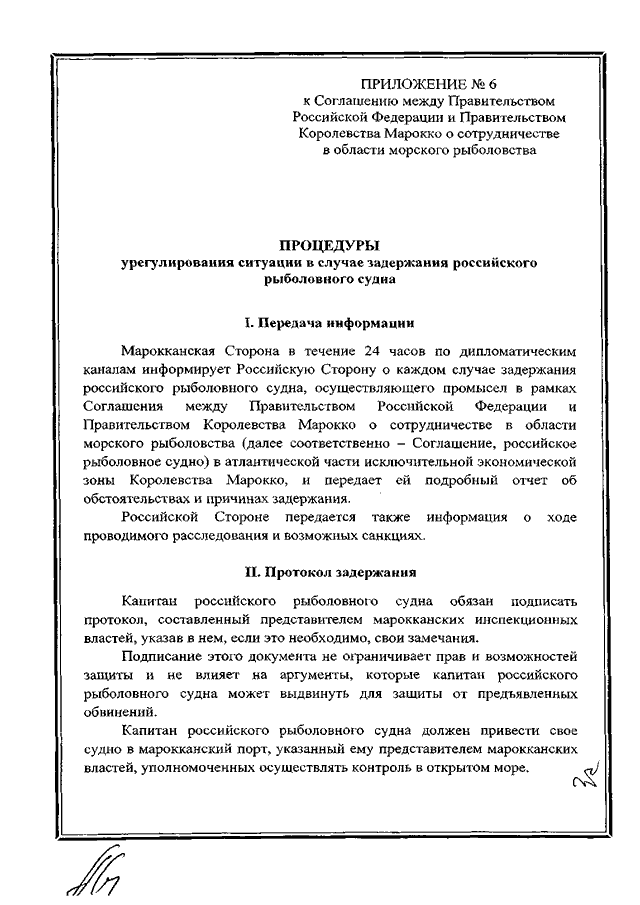 ПРИЛОЖЕНИЕ № 6
к Соглашению между Правительством Российской Федерации и Правительством Королевства Марокко о сотрудничестве в области морского рыболовства

ПРОЦЕДУРЫ
урегулирования ситуации в случае задержания российского рыболовного судна

I. Передача информации

Марокканская Сторона в течение 24 часов по дипломатическим каналам информирует Российскую Сторону о каждом случае задержания российского рыболовного судна, осуществляющего промысел в рамках Соглашения между Правительством Российской Федерации и Правительством Королевства Марокко о сотрудничестве в области морского рыболовства (далее соответственно – Соглашение, российское рыболовное судно) в атлантической части исключительной экономической зоны Королевства Марокко, и передает ей подробный отчет об обстоятельствах и причинах задержания.

Российской Стороне передается также информация о ходе проводимого расследования и возможных санкциях.

II. Протокол задержания

Капитан российского рыболовного судна обязан подписать протокол, составленный представителем марокканских инспекционных властей, указав в нем, если это необходимо, свои замечания.

Подписание этого документа не ограничивает прав и возможностей защиты и не влияет на аргументы, которые капитан российского рыболовного судна может выдвинуть для защиты от предъявленных обвинений.

Капитан российского рыболовного судна должен привести свое судно в марокканский порт, указанный ему представителем марокканских властей, уполномоченных осуществлять контроль в открытом море.